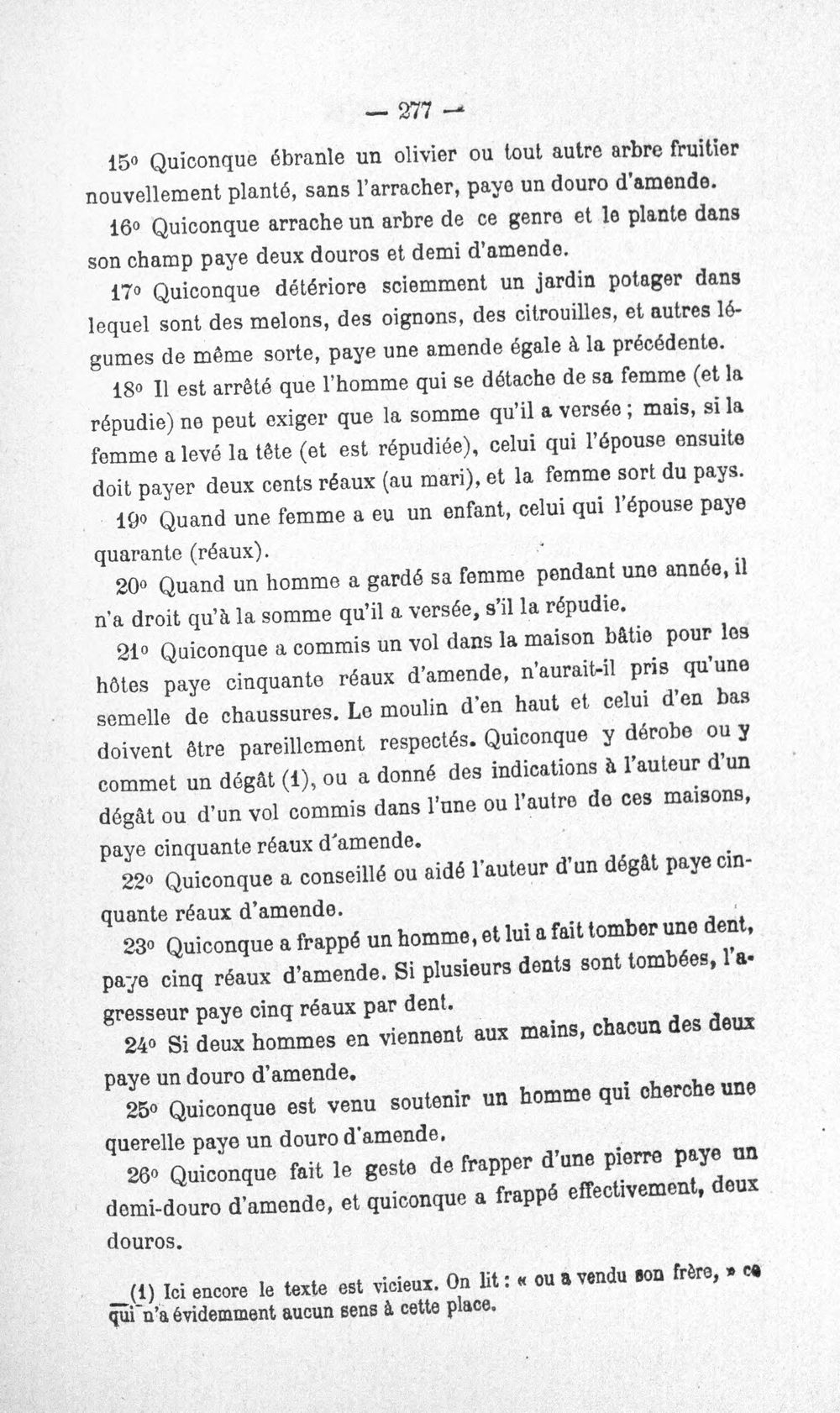 — 277 —

15° Quiconque ébranle un olivier ou tout autre arbre fruitier nouvellement planté, sans l'arracher, paye un douro d'amende.

16° Quiconque arrache un arbre de ce genre et le plante dans son champ paye deux douros et demi d'amende.

17° Quiconque détériore sciemment un jardin potager dans lequel sont des melons, des oignons, des citrouilles, et autres légumes de même sorte, paye une amende égale à la précédente.

18° Il est arrêté que l'homme qui se détache de sa femme (et la répudie) ne peut exiger que la somme qu'il a versée ; mais, si la femme a levé la tête (et est répudiée), celui qui l'épouse ensuite doit payer deux cents réaux (au mari), et la femme sort du pays.

19° Quand une femme a eu un enfant, celui qui l'épouse paye quarante (réaux).

20° Quand un homme a gardé sa femme pendant une année, il n'a droit qu'à la somme qu'il a versée, s'il la répudie.

21° Quiconque a commis un vol dans la maison bâtie pour les hôtes paye cinquante réaux d'amende, n'aurait-il pris qu'une semelle de chaussures. Le moulin d'en haut et celui d'en bas doivent être pareillement respectés. Quiconque y dérobe ou y commet un dégât (1), ou a donné des indications à l'auteur d'un dégât ou d'un vol commis dans l'une ou l'autre de ces maisons, paye cinquante réaux d'amende.

22° Quiconque a conseillé ou aidé l'auteur d'un dégât paye cinquante réaux d'amende.

23° Quiconque a frappé un homme, et lui a fait tomber une dent, paye cinq réaux d'amende. Si plusieurs dents sont tombées, l'agresseur paye cinq réaux par dent.

24° Si deux hommes en viennent aux mains, chacun des deux paye un douro d'amende.

25° Quiconque est venu soutenir un homme qui cherche une querelle paye un douro d'amende.

26° Quiconque fait le geste de frapper d'une pierre paye un demi-douro d'amende, et quiconque a frappé effectivement, deux douros.

(1) Ici encore le texte est vicieux. On lit : « ou a vendu son frère, » ce qui n'a évidemment aucun sens à cette place.